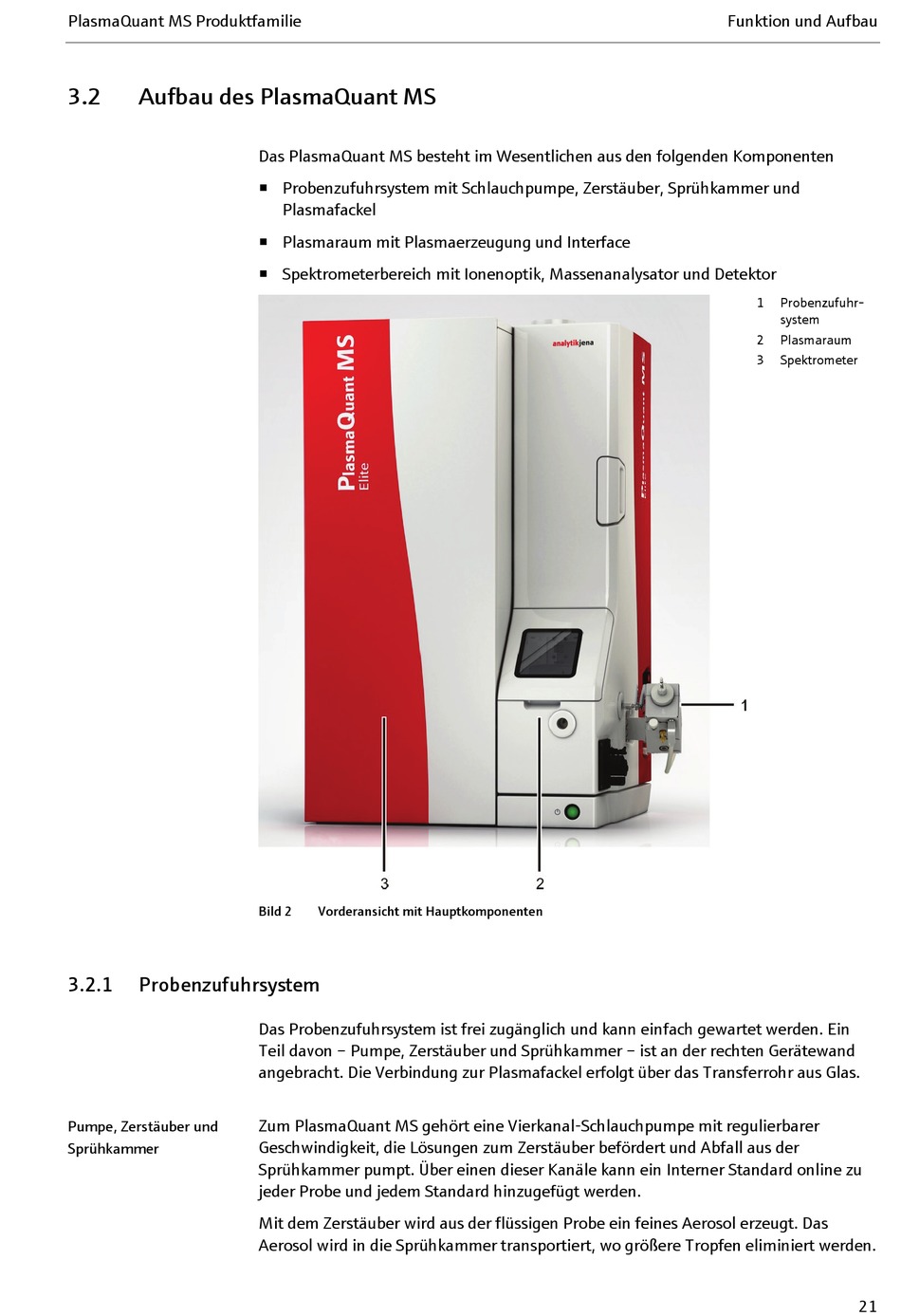 PlasmaQuant MS Produktfamilie

Funktion und Aufbau

3.2 Aufbau des PlasmaQuant MS

Das PlasmaQuant MS besteht im Wesentlichen aus den folgenden Komponenten

■ Probenzufuhrsystem mit Schlauchpumpe, Zerstäuber, Sprühkammer und Plasmafackel

■ Plasmaraum mit Plasmaerzeugung und Interface

■ Spektrometerbereich mit Ionenoptik, Massenanalysator und Detektor

1 Probenzufuhrsystem
2 Plasmaraum
3 Spektrometer

PlasmaQuant MS
Elite

analytikjena

1

3

2

Bild 2 Vorderansicht mit Hauptkomponenten

3.2.1 Probenzufuhrsystem

Das Probenzufuhrsystem ist frei zugänglich und kann einfach gewartet werden. Ein Teil davon – Pumpe, Zerstäuber und Sprühkammer – ist an der rechten Gerätewand angebracht. Die Verbindung zur Plasmafackel erfolgt über das Transferrohr aus Glas.

Pumpe, Zerstäuber und Sprühkammer

Zum PlasmaQuant MS gehört eine Vierkanal-Schlauchpumpe mit regulierbarer Geschwindigkeit, die Lösungen zum Zerstäuber befördert und Abfall aus der Sprühkammer pumpt. Über einen dieser Kanäle kann ein Interner Standard online zu jeder Probe und jedem Standard hinzugefügt werden.

Mit dem Zerstäuber wird aus der flüssigen Probe ein feines Aerosol erzeugt. Das Aerosol wird in die Sprühkammer transportiert, wo größere Tropfen eliminiert werden.

21